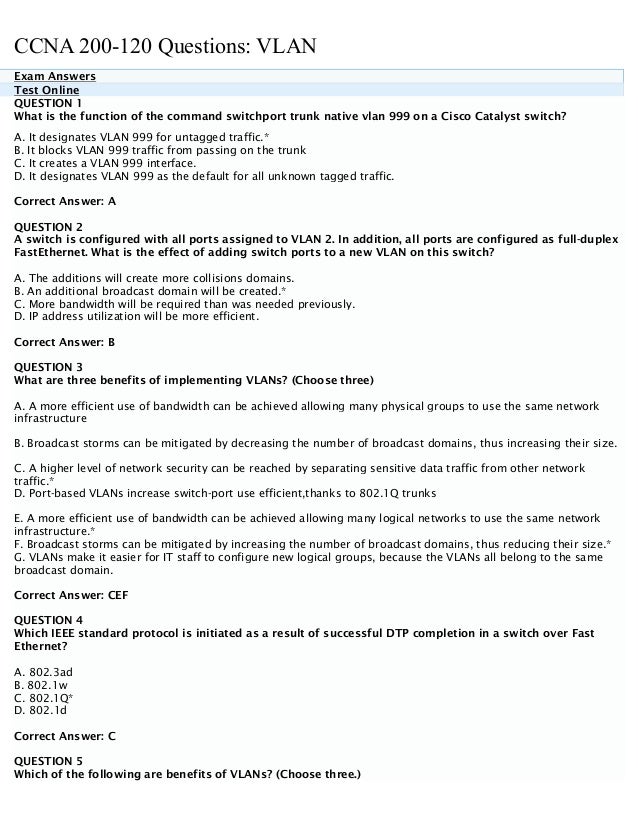 CCNA 200-120 Questions: VLAN

Exam Answers
Test Online
QUESTION 1
What is the function of the command switchport trunk native vlan 999 on a Cisco Catalyst switch?

A. It designates VLAN 999 for untagged traffic.*
B. It blocks VLAN 999 traffic from passing on the trunk
C. It creates a VLAN 999 interface.
D. It designates VLAN 999 as the default for all unknown tagged traffic.

Correct Answer: A

QUESTION 2
A switch is configured with all ports assigned to VLAN 2. In addition, all ports are configured as full-duplex FastEthernet. What is the effect of adding switch ports to a new VLAN on this switch?

A. The additions will create more collisions domains.
B. An additional broadcast domain will be created.*
C. More bandwidth will be required than was needed previously.
D. IP address utilization will be more efficient.

Correct Answer: B

QUESTION 3
What are three benefits of implementing VLANs? (Choose three)

A. A more efficient use of bandwidth can be achieved allowing many physical groups to use the same network infrastructure

B. Broadcast storms can be mitigated by decreasing the number of broadcast domains, thus increasing their size.

C. A higher level of network security can be reached by separating sensitive data traffic from other network traffic.*
D. Port-based VLANs increase switch-port use efficient,thanks to 802.1Q trunks

E. A more efficient use of bandwidth can be achieved allowing many logical networks to use the same network infrastructure.*
F. Broadcast storms can be mitigated by increasing the number of broadcast domains, thus reducing their size.*
G. VLANs make it easier for IT staff to configure new logical groups, because the VLANs all belong to the same broadcast domain.

Correct Answer: CEF

QUESTION 4
Which IEEE standard protocol is initiated as a result of successful DTP completion in a switch over Fast Ethernet?

A. 802.3ad
B. 802.1w
C. 802.1Q*
D. 802.1d

Correct Answer: C

QUESTION 5
Which of the following are benefits of VLANs? (Choose three.)